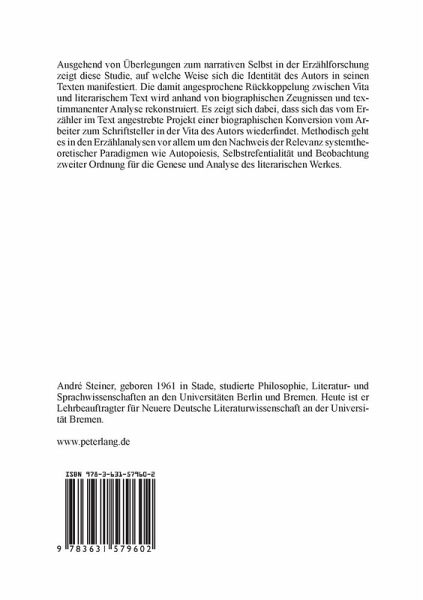 Ausgehend von Überlegungen zum narrativen Selbst in der Erzählforschung zeigt diese Studie, auf welche Weise sich die Identität des Autors in seinen Texten manifestiert. Die damit angesprochene Rückkoppelung zwischen Vita und literarischem Text wird anhand von biographischen Zeugnissen und textimmanenter Analyse rekonstruiert. Es zeigt sich dabei, dass sich das vom Erzähler im Text angestrebte Projekt einer biographischen Konversion vom Arbeiter zum Schriftsteller in der Vita des Autors wiederfindet. Methodisch geht es in den Erzählanalysen vor allem um den Nachweis der Relevanz systemtheoretischer Paradigmen wie Autopoiesis, Selbstrefentialität und Beobachtung zweiter Ordnung für die Genese und Analyse des literarischen Werkes.

André Steiner, geboren 1961 in Stade, studierte Philosophie, Literatur- und Sprachwissenschaften an den Universitäten Berlin und Bremen. Heute ist er Lehrbeauftragter für Neuere Deutsche Literaturwissenschaft an der Universität Bremen.

www.peterlang.de

ISBN 978-3-631-57960-2

9 783631 579602